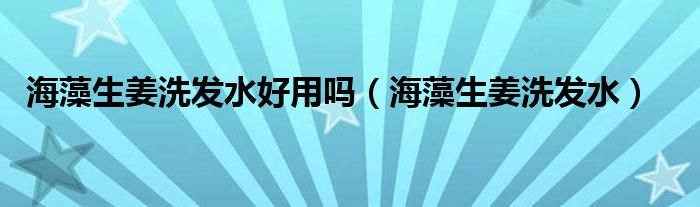 海藻生姜洗发水好用吗（海藻生姜洗发水）